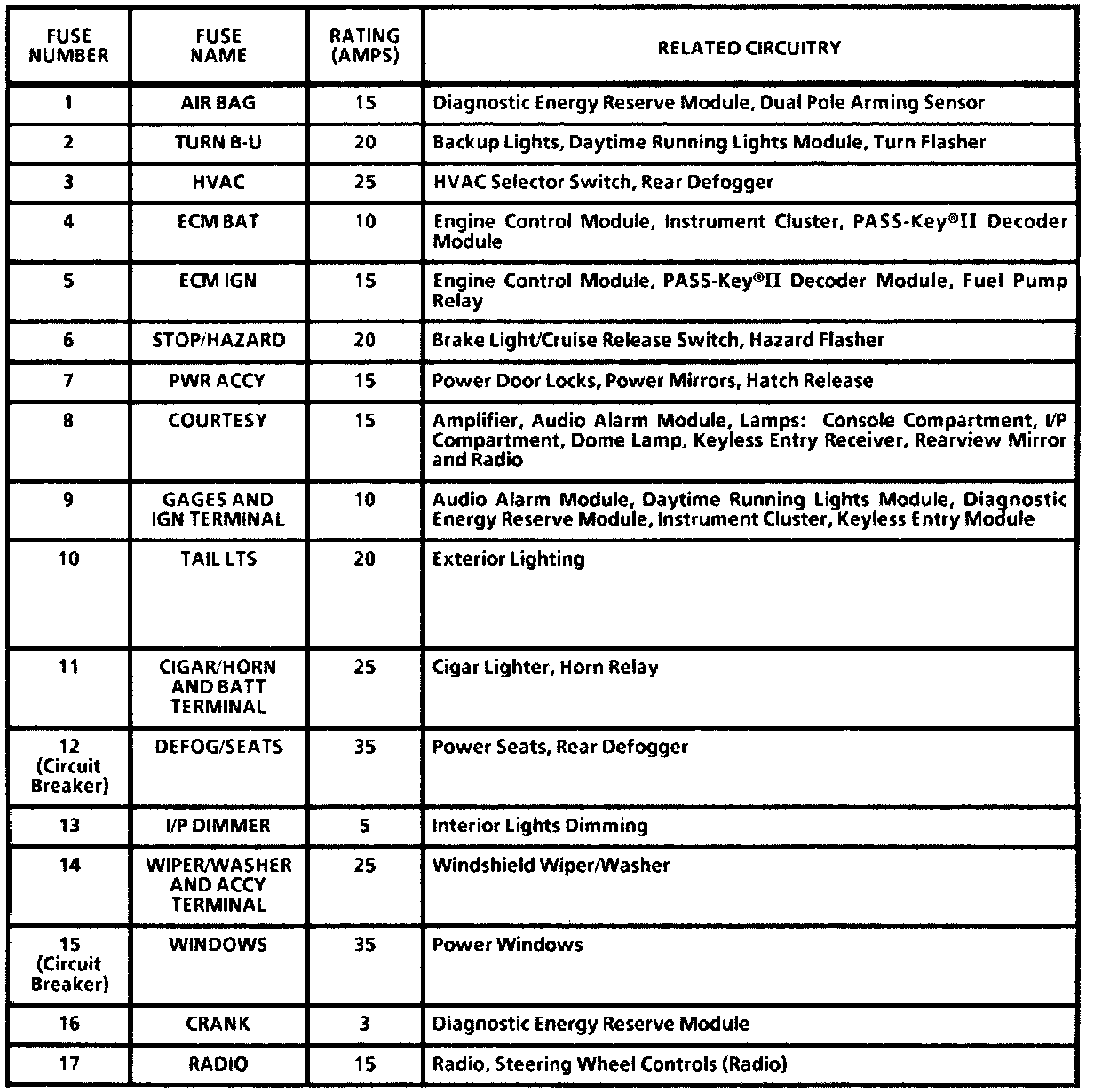 | FUSE NUMBER | FUSE NAME | RATING (AMPS) | RELATED CIRCUITRY |
|---|---|---|---|
| 1 | AIR BAG | 15 | Diagnostic Energy Reserve Module, Dual Pole Arming Sensor |
| 2 | TURN B-U | 20 | Backup Lights, Daytime Running Lights Module, Turn Flasher |
| 3 | HVAC | 25 | HVAC Selector Switch, Rear Defogger |
| 4 | ECM BAT | 10 | Engine Control Module, Instrument Cluster, PASS-Key®II Decoder Module |
| 5 | ECM IGN | 15 | Engine Control Module, PASS-Key®II Decoder Module, Fuel Pump Relay |
| 6 | STOP/HAZARD | 20 | Brake Light/Cruise Release Switch, Hazard Flasher |
| 7 | PWR ACCY | 15 | Power Door Locks, Power Mirrors, Hatch Release |
| 8 | COURTESY | 15 | Amplifier, Audio Alarm Module, Lamps: Console Compartment, I/P Compartment, Dome Lamp, Keyless Entry Receiver, Rearview Mirror and Radio |
| 9 | GAGES AND IGN TERMINAL | 10 | Audio Alarm Module, Daytime Running Lights Module, Diagnostic Energy Reserve Module, Instrument Cluster, Keyless Entry Module |
| 10 | TAIL LTS | 20 | Exterior Lighting |
| 11 | CIGAR/HORN AND BATT TERMINAL | 25 | Cigar Lighter, Horn Relay |
| 12 (Circuit Breaker) | DEFOG/SEATS | 35 | Power Seats, Rear Defogger |
| 13 | I/P DIMMER | 5 | Interior Lights Dimming |
| 14 | WIPER/WASHER AND ACCY TERMINAL | 25 | Windshield Wiper/Washer |
| 15 (Circuit Breaker) | WINDOWS | 35 | Power Windows |
| 16 | CRANK | 3 | Diagnostic Energy Reserve Module |
| 17 | RADIO | 15 | Radio, Steering Wheel Controls (Radio) |